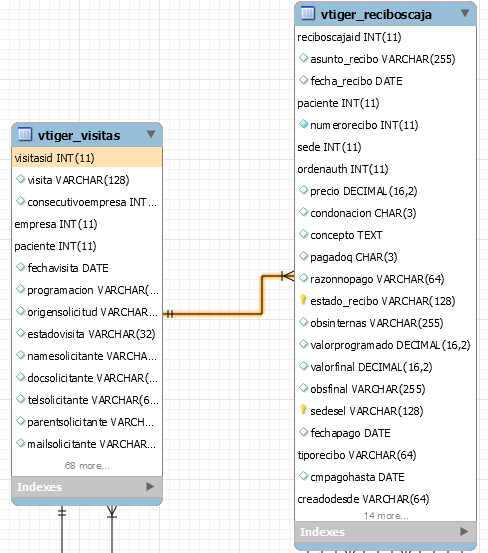 vtiger_visitas
visitasid INT(11)
visita VARCHAR(128)
consecutivoempresa INT...
empresa INT(11)
paciente INT(11)
fechavisita DATE
programacion VARCHAR(...
origensolicitud VARCHAR...
estadovisita VARCHAR(32)
namesolicitante VARCHA...
docsolicitante VARCHAR(...
telsolicitante VARCHAR(6...
parentsolicitante VARCH...
mailsolicitante VARCHAR...
68 more...
Indexes

vtiger_reciboscaja
reciboscajaid INT(11)
asunto_recibo VARCHAR(255)
fecha_recibo DATE
paciente INT(11)
numerorecibo INT(11)
sede INT(11)
ordenauth INT(11)
precio DECIMAL(16,2)
condonacion CHAR(3)
concepto TEXT
pagadoq CHAR(3)
razonnopago VARCHAR(64)
estado_recibo VARCHAR(128)
obsinternas VARCHAR(255)
valorprogramado DECIMAL(16,2)
valorfinal DECIMAL(16,2)
obsfinal VARCHAR(255)
sedesel VARCHAR(128)
fechapago DATE
tiporecibo VARCHAR(64)
cmpagohasta DATE
creadodesde VARCHAR(64)
14 more...
Indexes